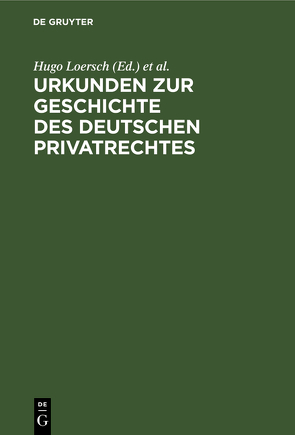 DE GRUYTER

Hugo Loersch (Ed.) et al.

URKUNDEN ZUR GESCHICHTE DES DEUTSCHEN PRIVATRECHTES

DE
G